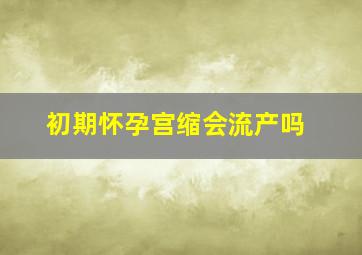 初期怀孕宫缩会流产吗